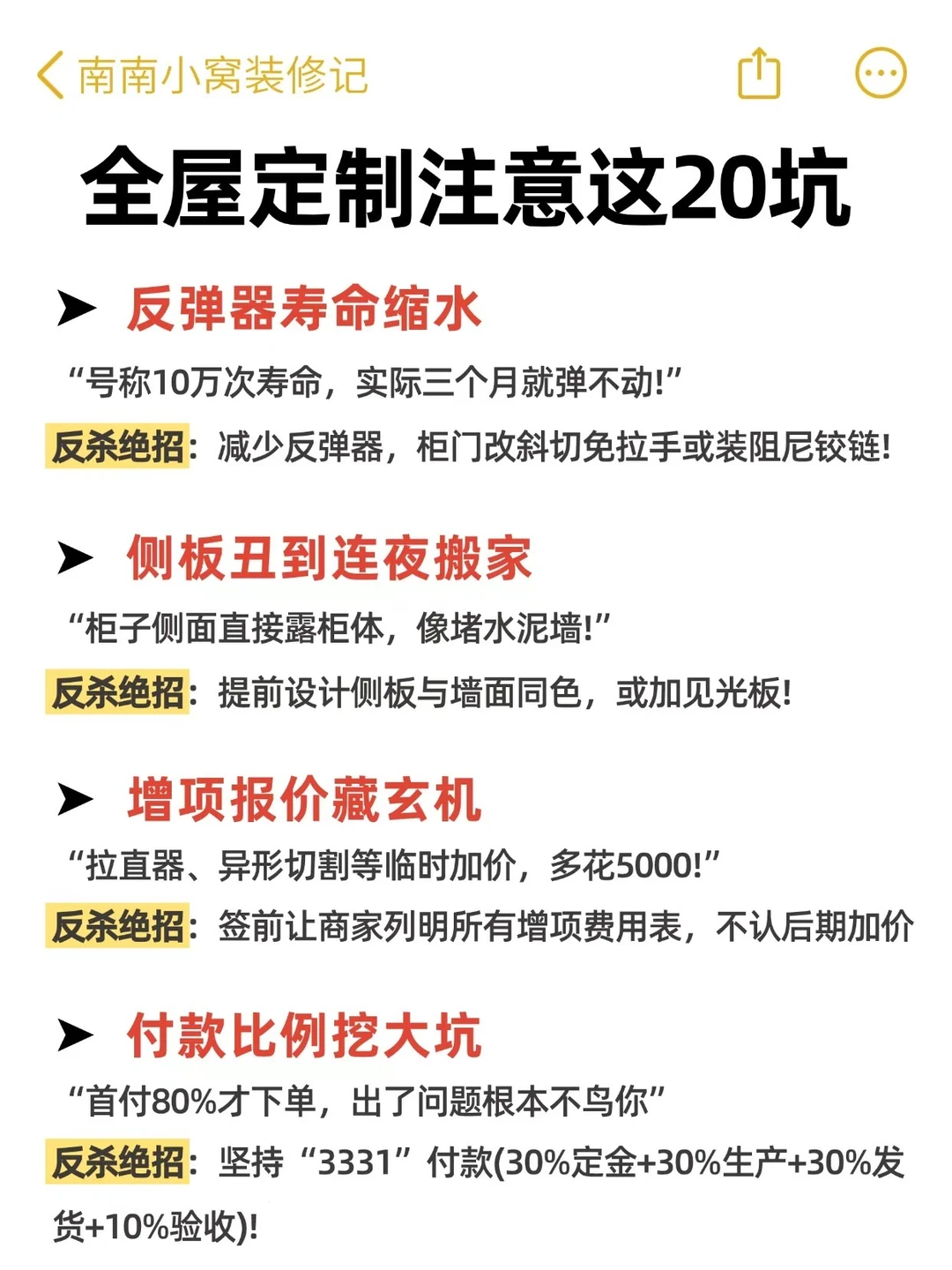 南南小窝装修记

全屋定制注意这20坑

➤ 反弹器寿命缩水

“号称10万次寿命，实际三个月就弹不动!”

反杀绝招：减少反弹器，柜门改斜切免拉手或装阻尼铰链!

➤ 侧板丑到连夜搬家

“柜子侧面直接露柜体，像堵水泥墙!”

反杀绝招：提前设计侧板与墙面同色，或加见光板!

➤ 增项报价藏玄机

“拉直器、异形切割等临时加价，多花5000!”

反杀绝招：签前让商家列明所有增项费用表，不认后期加价

➤ 付款比例挖大坑

“首付80%才下单，出了问题根本不鸟你”

反杀绝招：坚持“3331”付款(30%定金+30%生产+30%发货+10%验收)!